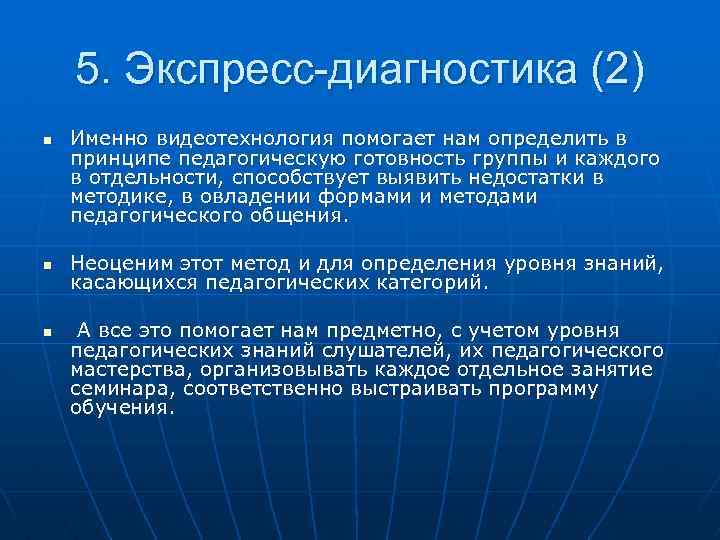 5. Экспресс-диагностика (2)

▪ Именно видеотехнология помогает нам определить в принципе педагогическую готовность группы и каждого в отдельности, способствует выявить недостатки в методике, в овладении формами и методами педагогического общения.

▪ Неоценим этот метод и для определения уровня знаний, касающихся педагогических категорий.

▪ А все это помогает нам предметно, с учетом уровня педагогических знаний слушателей, их педагогического мастерства, организовывать каждое отдельное занятие семинара, соответственно выстраивать программу обучения.